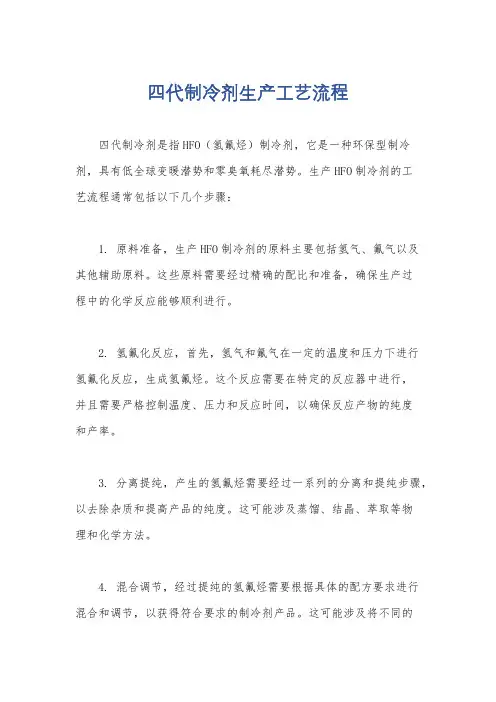 四代制冷剂生产工艺流程

四代制冷剂是指HFO（氢氟烃）制冷剂，它是一种环保型制冷剂，具有低全球变暖潜势和零臭氧耗尽潜势。生产HFO制冷剂的工艺流程通常包括以下几个步骤：

1. 原料准备，生产HFO制冷剂的原料主要包括氢气、氟气以及其他辅助原料。这些原料需要经过精确的配比和准备，确保生产过程中的化学反应能够顺利进行。

2. 氢氟化反应，首先，氢气和氟气在一定的温度和压力下进行氢氟化反应，生成氢氟烃。这个反应需要在特定的反应器中进行，并且需要严格控制温度、压力和反应时间，以确保反应产物的纯度和产率。

3. 分离提纯，产生的氢氟烃需要经过一系列的分离和提纯步骤，以去除杂质和提高产品的纯度。这可能涉及蒸馏、结晶、萃取等物理和化学方法。

4. 混合调节，经过提纯的氢氟烃需要根据具体的配方要求进行混合和调节，以获得符合要求的制冷剂产品。这可能涉及将不同的